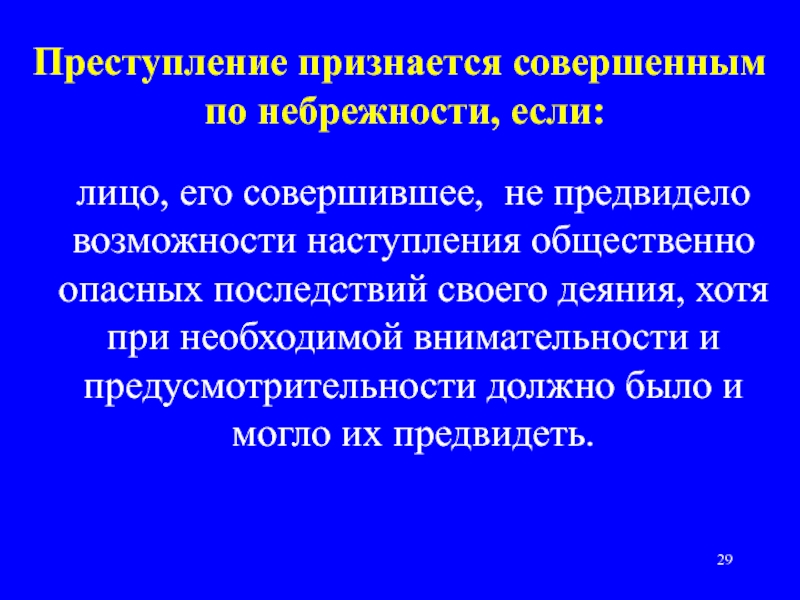 Преступление признается совершенным по небрежности, если:

лицо, его совершившее, не предвидело возможности наступления общественно опасных последствий своего деяния, хотя при необходимой внимательности и предусмотрительности должно было и могло их предвидеть.

29